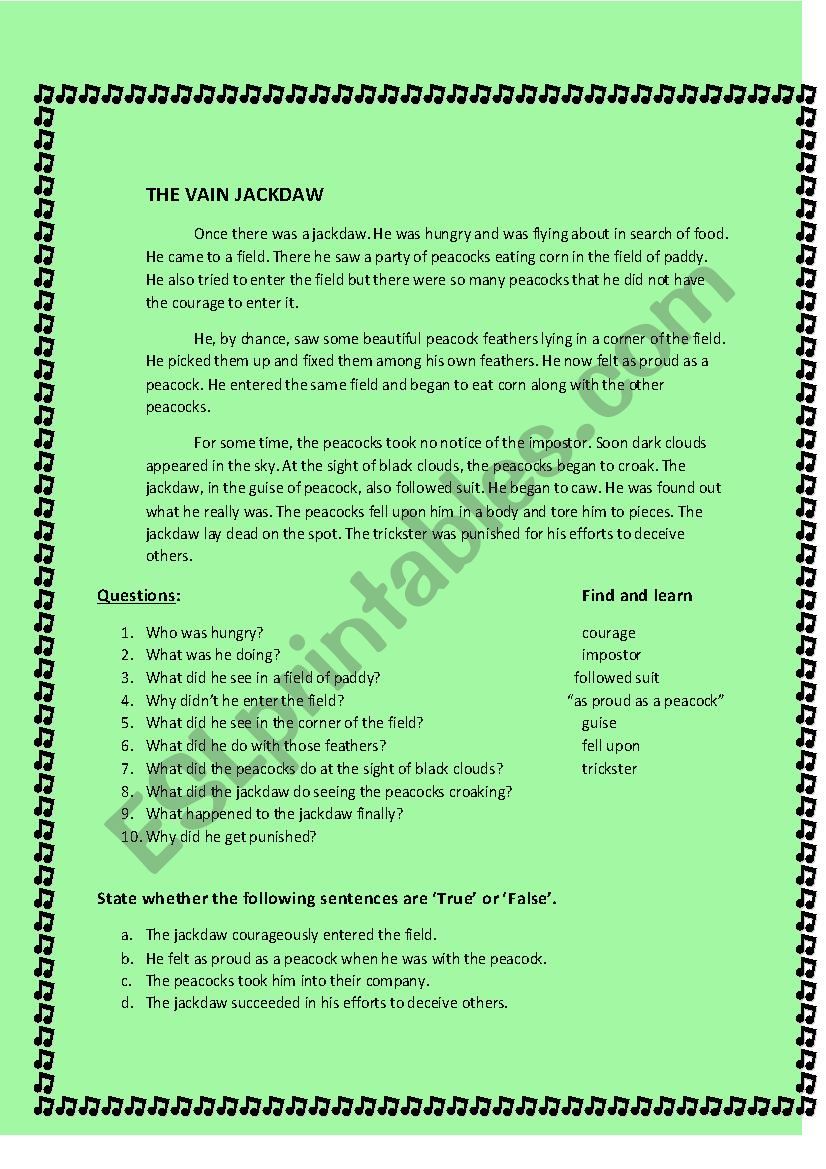 THE VAIN JACKDAW

Once there was a jackdaw. He was hungry and was flying about in search of food. He came to a field. There he saw a party of peacocks eating corn in the field of paddy. He also tried to enter the field but there were so many peacocks that he did not have the courage to enter it.

He, by chance, saw some beautiful peacock feathers lying in a corner of the field. He picked them up and fixed them among his own feathers. He now felt as proud as a peacock. He entered the same field and began to eat corn along with the other peacocks.

For some time, the peacocks took no notice of the impostor. Soon dark clouds appeared in the sky. At the sight of black clouds, the peacocks began to croak. The jackdaw, in the guise of peacock, also followed suit. He began to caw. He was found out what he really was. The peacocks fell upon him in a body and tore him to pieces. The jackdaw lay dead on the spot. The trickster was punished for his efforts to deceive others.

Questions:

1. Who was hungry?
2. What was he doing?
3. What did he see in a field of paddy?
4. Why didn't he enter the field?
5. What did he see in the corner of the field?
6. What did he do with those feathers?
7. What did the peacocks do at the sight of black clouds?
8. What did the jackdaw do seeing the peacocks croaking?
9. What happened to the jackdaw finally?
10. Why did he get punished?

Find and learn

courage
impostor
followed suit
"as proud as a peacock"
guise
fell upon
trickster

State whether the following sentences are 'True' or 'False'.

a. The jackdaw courageously entered the field.
b. He felt as proud as a peacock when he was with the peacock.
c. The peacocks took him into their company.
d. The jackdaw succeeded in his efforts to deceive others.

ESLprintables.com